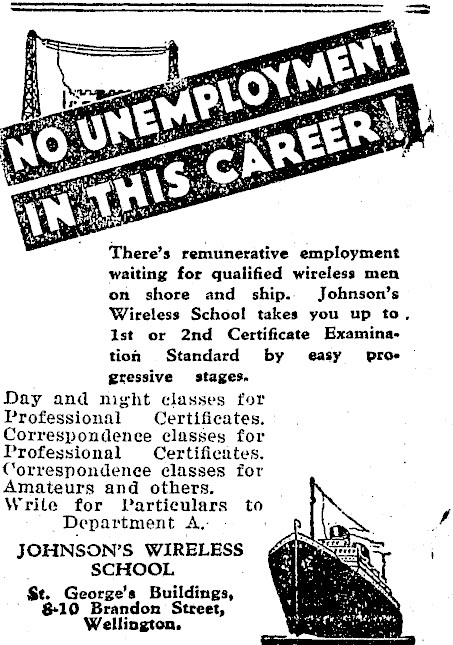 NO UNEMPLOYMENT IN THIS CAREER!

There's remunerative employment waiting for qualified wireless men on shore and ship. Johnson's Wireless School takes you up to 1st or 2nd Certificate Examination Standard by easy progressive stages.

Day and night classes for Professional Certificates. Correspondence classes for Professional Certificates. Correspondence classes for Amateurs and others. Write for Particulars to Department A.

JOHNSON'S WIRELESS SCHOOL

St. George's Buildings, 8-10 Brandon Street, Wellington.